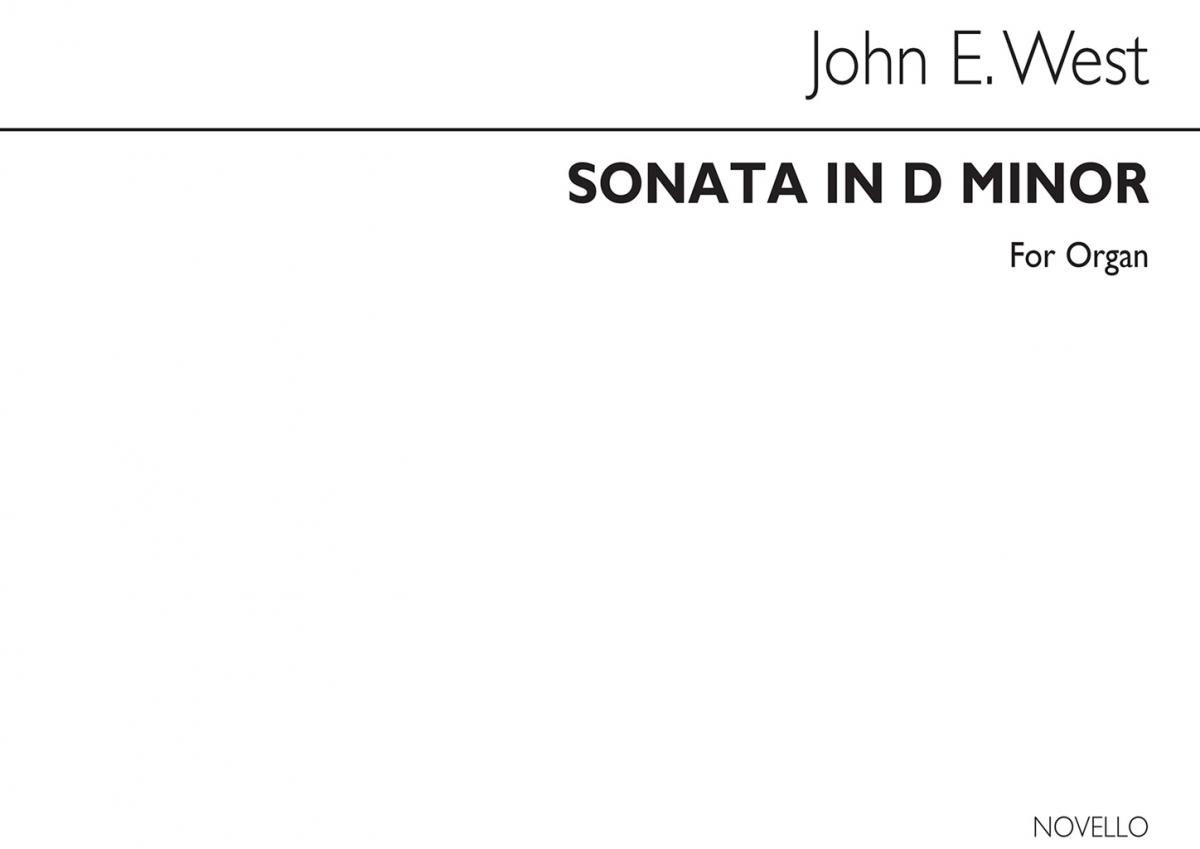 John E. West

SONATA IN D MINOR

For Organ

NOVELLO